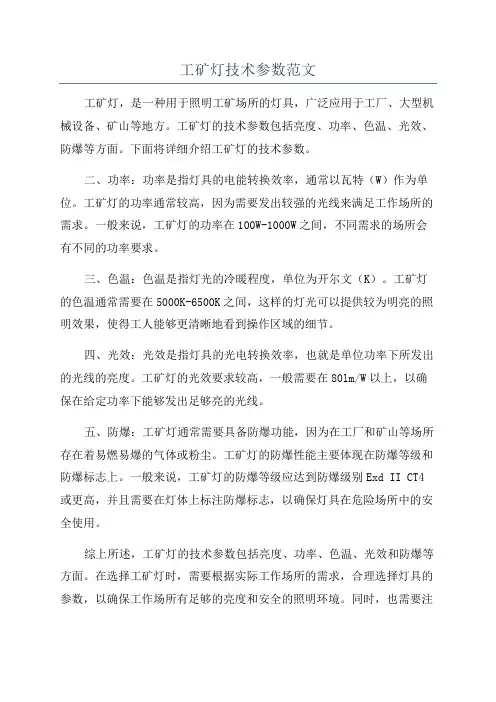 工矿灯技术参数范文

工矿灯，是一种用于照明工矿场所的灯具，广泛应用于工厂、大型机械设备、矿山等地方。工矿灯的技术参数包括亮度、功率、色温、光效、防爆等方面。下面将详细介绍工矿灯的技术参数。

二、功率：功率是指灯具的电能转换效率，通常以瓦特（W）作为单位。工矿灯的功率通常较高，因为需要发出较强的光线来满足工作场所的需求。一般来说，工矿灯的功率在100W-1000W之间，不同需求的场所会有不同的功率要求。

三、色温：色温是指灯光的冷暖程度，单位为开尔文（K）。工矿灯的色温通常需要在5000K-6500K之间，这样的灯光可以提供较为明亮的照明效果，使得工人能够更清晰地看到操作区域的细节。

四、光效：光效是指灯具的光电转换效率，也就是单位功率下所发出的光线的亮度。工矿灯的光效要求较高，一般需要在80lm/W以上，以确保在给定功率下能够发出足够亮的光线。

五、防爆：工矿灯通常需要具备防爆功能，因为在工厂和矿山等场所存在着易燃易爆的气体或粉尘。工矿灯的防爆性能主要体现在防爆等级和防爆标志上。一般来说，工矿灯的防爆等级应达到防爆级别Exd II CT4或更高，并且需要在灯体上标注防爆标志，以确保灯具在危险场所中的安全使用。

综上所述，工矿灯的技术参数包括亮度、功率、色温、光效和防爆等方面。在选择工矿灯时，需要根据实际工作场所的需求，合理选择灯具的参数，以确保工作场所有足够的亮度和安全的照明环境。同时，也需要注